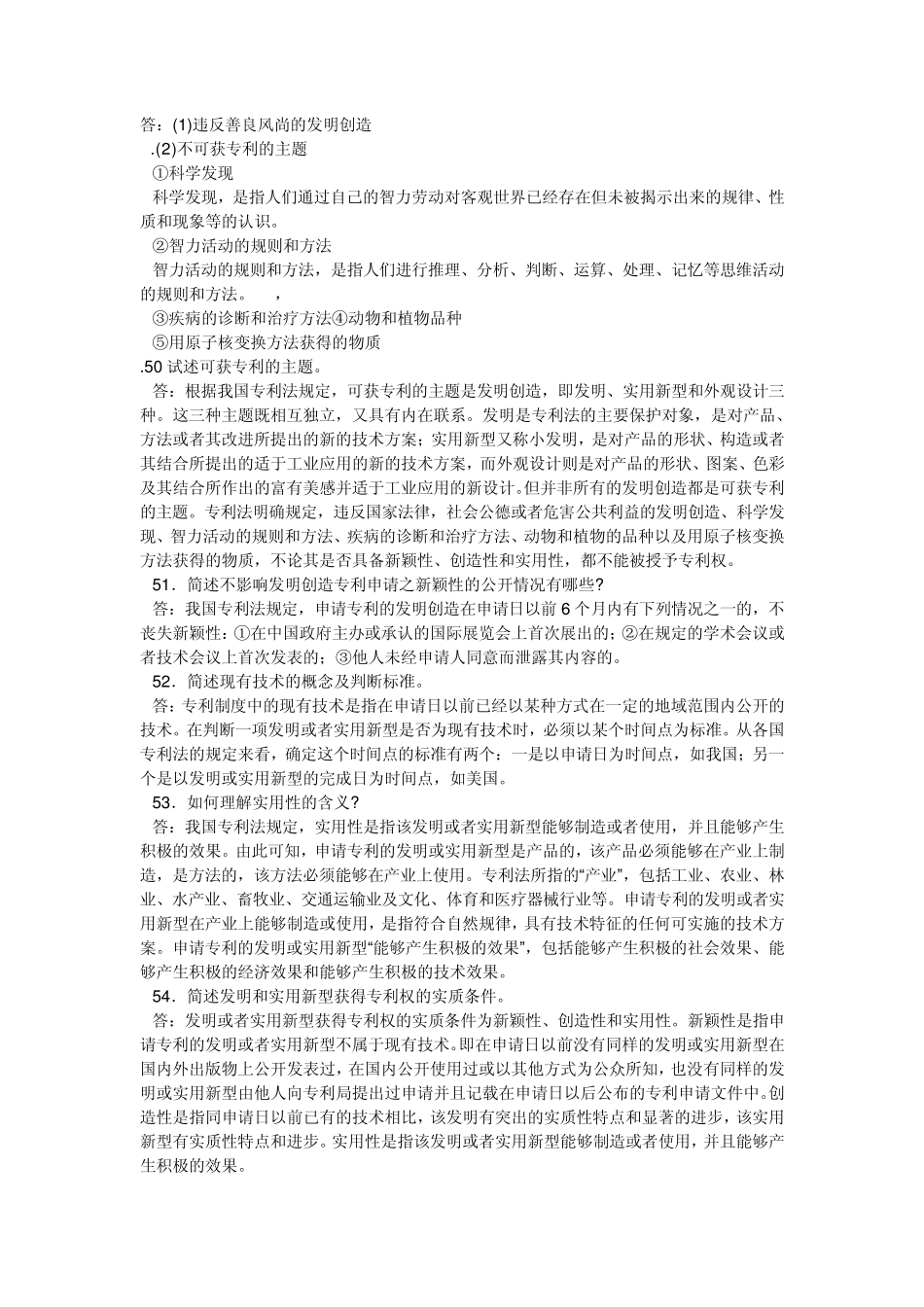 答：(1)违反善良风尚的发明创造

.(2)不可获专利的主题

①科学发现

科学发现，是指人们通过自己的智力劳动对客观世界已经存在但未被揭示出来的规律、性质和现象等的认识。

②智力活动的规则和方法

智力活动的规则和方法，是指人们进行推理、分析、判断、运算、处理、记忆等思维活动的规则和方法。　，

③疾病的诊断和治疗方法④动物和植物品种

⑤用原子核变换方法获得的物质

.50 试述可获专利的主题。

答：根据我国专利法规定，可获专利的主题是发明创造，即发明、实用新型和外观设计三种。这三种主题既相互独立，又具有内在联系。发明是专利法的主要保护对象，是对产品、方法或者其改进所提出的新的技术方案；实用新型又称小发明，是对产品的形状、构造或者其结合所提出的适于工业应用的新的技术方案，而外观设计则是对产品的形状、图案、色彩及其结合所作出的富有美感并适于工业应用的新设计。但并非所有的发明创造都是可获专利的主题。专利法明确规定，违反国家法律，社会公德或者危害公共利益的发明创造、科学发现、智力活动的规则和方法、疾病的诊断和治疗方法、动物和植物的品种以及用原子核变换方法获得的物质，不论其是否具备新颖性、创造性和实用性，都不能被授予专利权。

51．简述不影响发明创造专利申请之新颖性的公开情况有哪些?

答：我国专利法规定，申请专利的发明创造在申请日以前 6 个月内有下列情况之一的，不丧失新颖性：①在中国政府主办或承认的国际展览会上首次展出的；②在规定的学术会议或者技术会议上首次发表的；③他人未经申请人同意而泄露其内容的。

52．简述现有技术的概念及判断标准。

答：专利制度中的现有技术是指在申请日以前已经以某种方式在一定的地域范围内公开的技术。在判断一项发明或者实用新型是否为现有技术时，必须以某个时间点为标准。从各国专利法的规定来看，确定这个时间点的标准有两个：一是以申请日为时间点，如我国；另一个是以发明或实用新型的完成日为时间点，如美国。

53．如何理解实用性的含义?

答：我国专利法规定，实用性是指该发明或者实用新型能够制造或者使用，并且能够产生积极的效果。由此可知，申请专利的发明或实用新型是产品的，该产品必须能够在产业上制造，是方法的，该方法必须能够在产业上使用。专利法所指的“产业”，包括工业、农业、林业、水产业、畜牧业、交通运输业及文化、体育和医疗器械行业等。申请专利的发明或者实用新型在产业上能够制造或使用，是指符合自然规律，具有技术特征的任何可实施的技术方案。申请专利的发明或实用新型“能够产生积极的效果”，包括能够产生积极的社会效果、能够产生积极的经济效果和能够产生积极的技术效果。

54．简述发明和实用新型获得专利权的实质条件。

答：发明或者实用新型获得专利权的实质条件为新颖性、创造性和实用性。新颖性是指申请专利的发明或者实用新型不属于现有技术。即在申请日以前没有同样的发明或实用新型在国内外出版物上公开发表过，在国内公开使用过或以其他方式为公众所知，也没有同样的发明或实用新型由他人向专利局提出过申请并且记载在申请日以后公布的专利申请文件中。创造性是指同申请日以前已有的技术相比，该发明有突出的实质性特点和显著的进步，该实用新型有实质性特点和进步。实用性是指该发明或者实用新型能够制造或者使用，并且能够产生积极的效果。